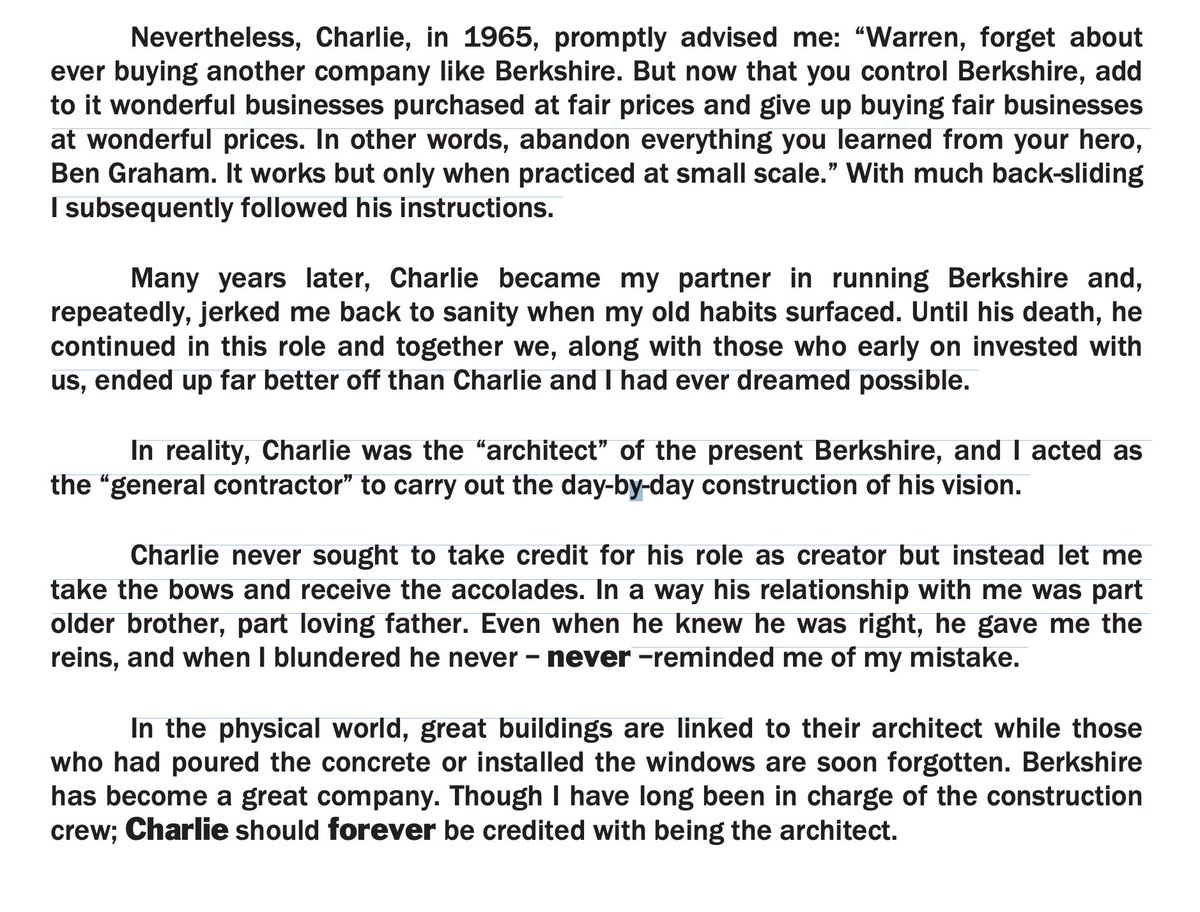 Nevertheless, Charlie, in 1965, promptly advised me: “Warren, forget about ever buying another company like Berkshire. But now that you control Berkshire, add to it wonderful businesses purchased at fair prices and give up buying fair businesses at wonderful prices. In other words, abandon everything you learned from your hero, Ben Graham. It works but only when practiced at small scale.” With much back-sliding I subsequently followed his instructions.

Many years later, Charlie became my partner in running Berkshire and, repeatedly, jerked me back to sanity when my old habits surfaced. Until his death, he continued in this role and together we, along with those who early on invested with us, ended up far better off than Charlie and I had ever dreamed possible.

In reality, Charlie was the “architect” of the present Berkshire, and I acted as the “general contractor” to carry out the day-by-day construction of his vision.

Charlie never sought to take credit for his role as creator but instead let me take the bows and receive the accolades. In a way his relationship with me was part older brother, part loving father. Even when he knew he was right, he gave me the reins, and when I blundered he never – never –reminded me of my mistake.

In the physical world, great buildings are linked to their architect while those who had poured the concrete or installed the windows are soon forgotten. Berkshire has become a great company. Though I have long been in charge of the construction crew; Charlie should forever be credited with being the architect.